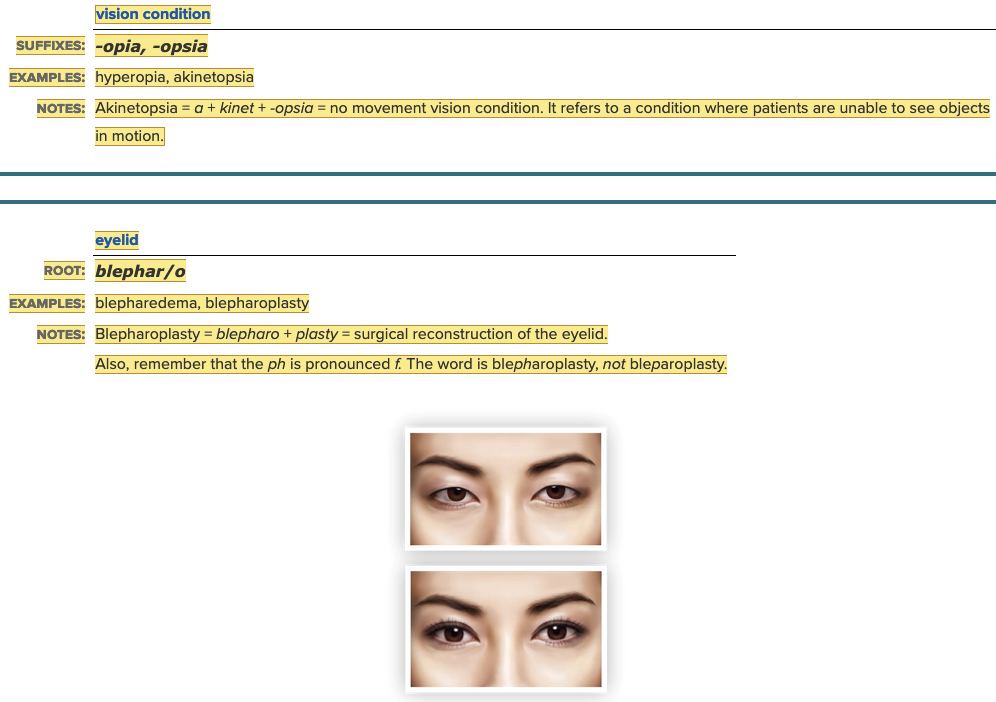 vision condition

SUFFIXES: -opia, -opsia

EXAMPLES: hyperopia, akinetopsia

NOTES: Akinetopsia = a + kinet + -opsia = no movement vision condition. It refers to a condition where patients are unable to see objects in motion.

eyelid

ROOT: blephar/o

EXAMPLES: blepharedema, blepharoplasty

NOTES: Blepharoplasty = blepharo + plasty = surgical reconstruction of the eyelid.

Also, remember that the ph is pronounced f. The word is blepharoplasty, not bleparoplasty.